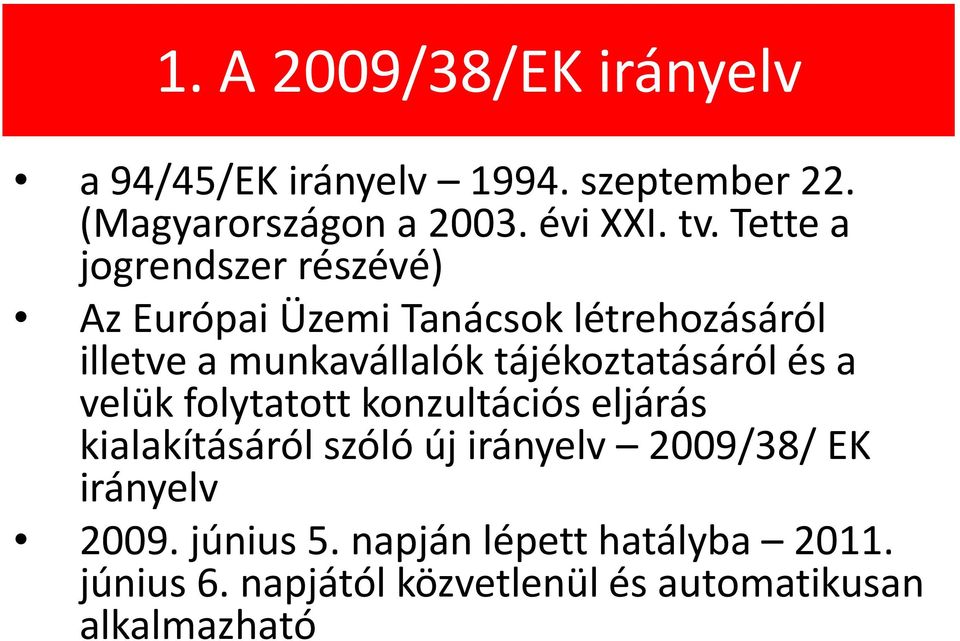 1. A 2009/38/EK irányelv

• a 94/45/EK irányelv – 1994. szeptember 22. (Magyarországon a 2003. évi XXI. tv. Tette a jogrendszer részévé)

• Az Európai Üzemi Tanácsok létrehozásáról illetve a munkavállalók tájékoztatásáról és a velük folytatott konzultációs eljárás kialakításáról szóló új irányelv – 2009/38/ EK irányelv

• 2009. június 5. napján lépett hatályba – 2011. június 6. napjától közvetlenül és automatikusan alkalmazható